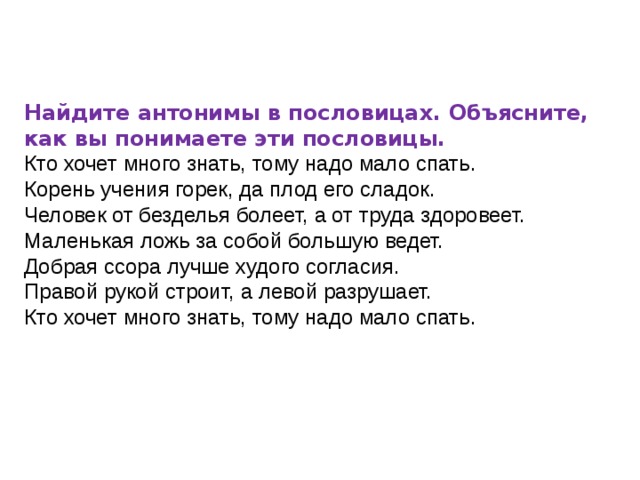 Найдите антонимы в пословицах. Объясните, как вы понимаете эти пословицы.
Кто хочет много знать, тому надо мало спать.
Корень учения горек, да плод его сладок.
Человек от безделья болеет, а от труда здоровеет.
Маленькая ложь за собой большую ведет.
Добрая ссора лучше худого согласия.
Правой рукой строит, а левой разрушает.
Кто хочет много знать, тому надо мало спать.